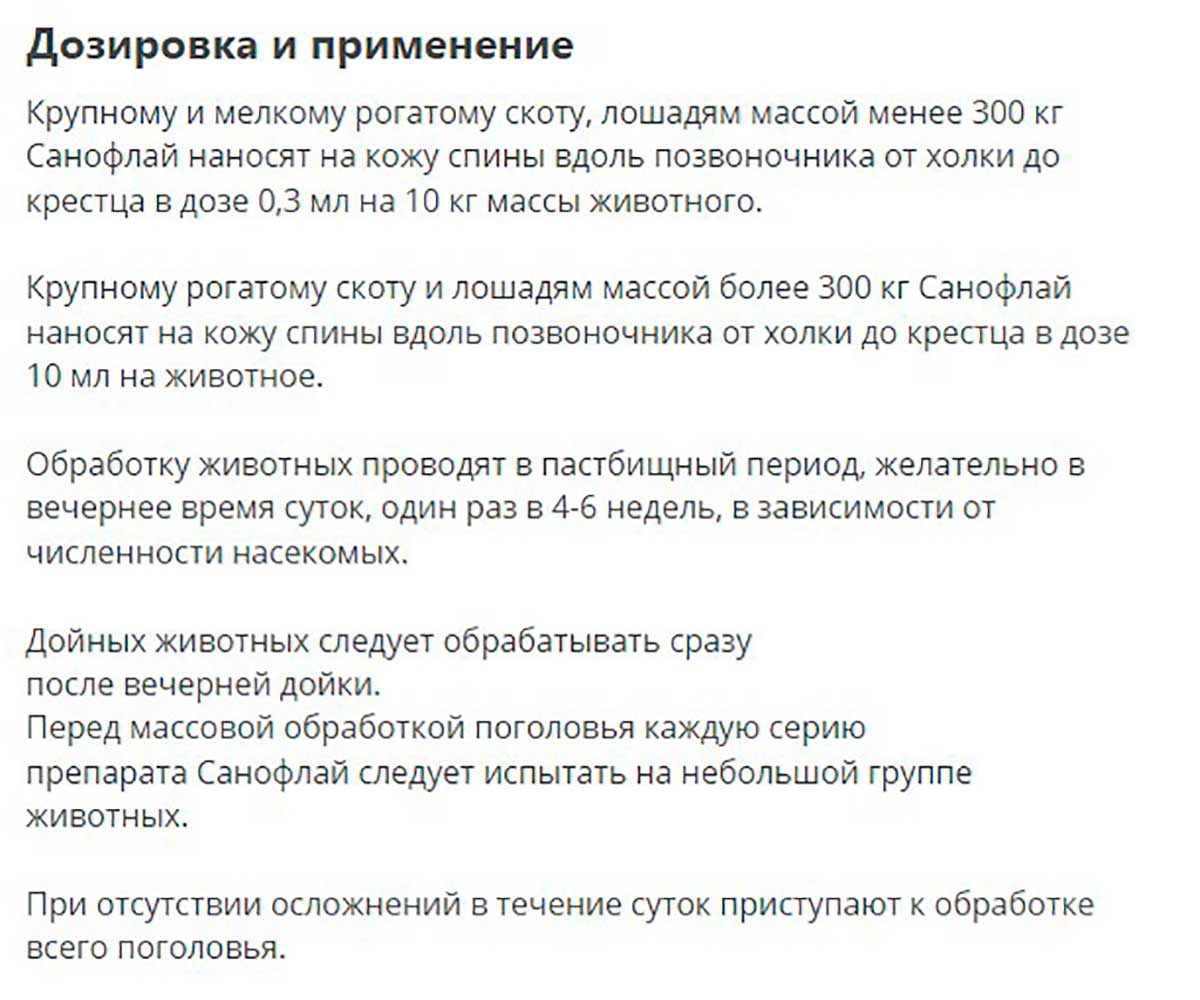 Дозировка и применение

Крупному и мелкому рогатому скоту, лошадям массой менее 300 кг Санофлай наносят на кожу спины вдоль позвоночника от холки до крестца в дозе 0,3 мл на 10 кг массы животного.

Крупному рогатому скоту и лошадям массой более 300 кг Санофлай наносят на кожу спины вдоль позвоночника от холки до крестца в дозе 10 мл на животное.

Обработку животных проводят в пастбищный период, желательно в вечернее время суток, один раз в 4-6 недель, в зависимости от численности насекомых.

Дойных животных следует обрабатывать сразу
после вечерней дойки.
Перед массовой обработкой поголовья каждую серию препарата Санофлай следует испытать на небольшой группе животных.

При отсутствии осложнений в течение суток приступают к обработке всего поголовья.